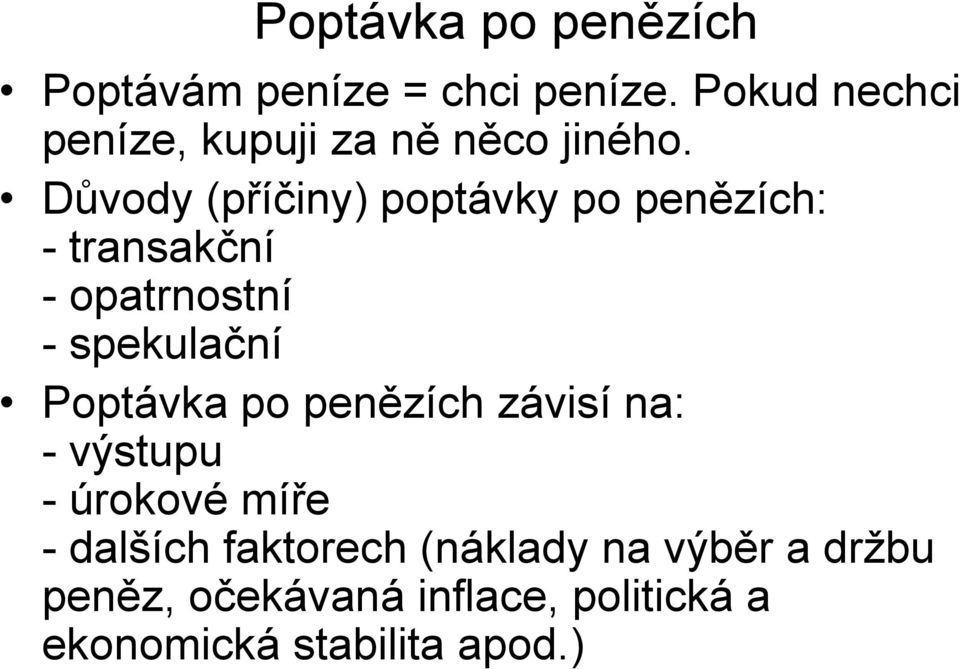 Poptávka po penězích

• Poptávám peníze = chci peníze. Pokud nechci peníze, kupuji za ně něco jiného.

• Důvody (příčiny) poptávky po penězích:
- transakční
- opatrnostní
- spekulační

• Poptávka po penězích závisí na:
- výstupu
- úrokové míře
- dalších faktorech (náklady na výběr a držbu peněz, očekávaná inflace, politická a ekonomická stabilita apod.)